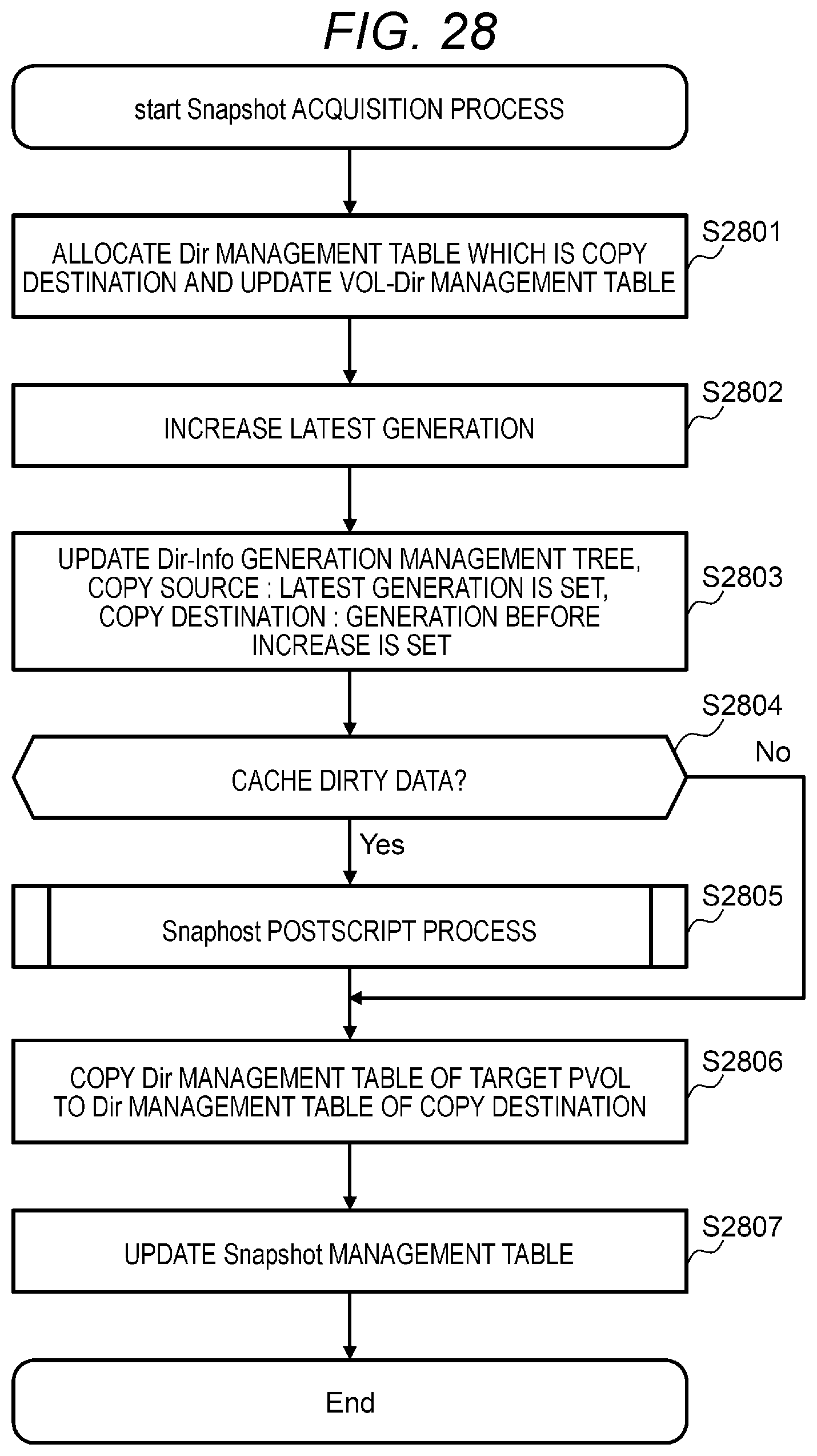 FIG. 28

start Snapshot ACQUISITION PROCESS

ALLOCATE Dir MANAGEMENT TABLE WHICH IS COPY DESTINATION AND UPDATE VOL-Dir MANAGEMENT TABLE

S2801

INCREASE LATEST GENERATION

S2802

UPDATE Dir-Info GENERATION MANAGEMENT TREE, COPY SOURCE : LATEST GENERATION IS SET, COPY DESTINATION : GENERATION BEFORE INCREASE IS SET

S2803

S2804

CACHE DIRTY DATA?

No

Yes

Snaphost POSTSCRIPT PROCESS

S2805

COPY Dir MANAGEMENT TABLE OF TARGET PVOL TO Dir MANAGEMENT TABLE OF COPY DESTINATION

S2806

UPDATE Snapshot MANAGEMENT TABLE

S2807

End